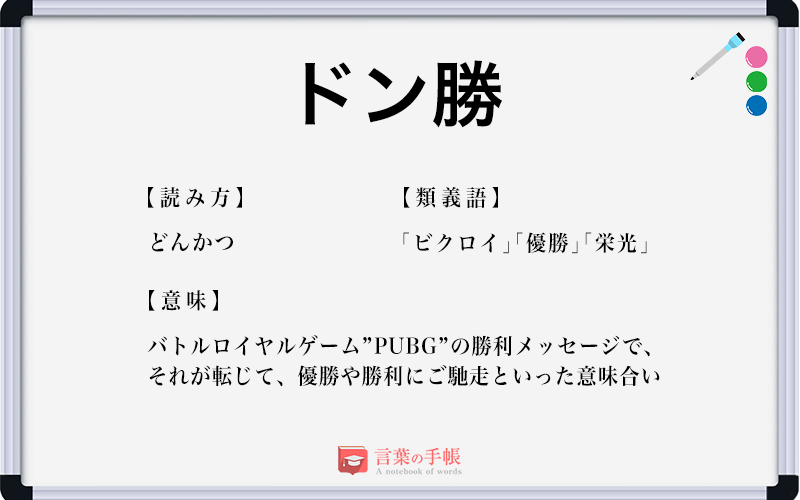 ドン勝

【読み方】

どんかつ

【類義語】

「ビクロイ」「優勝」「栄光」

【意味】

バトルロイヤルゲーム”PUBG”の勝利メッセージで、それが転じて、優勝や勝利にご馳走といった意味合い

言葉の手帳
A notebook of words